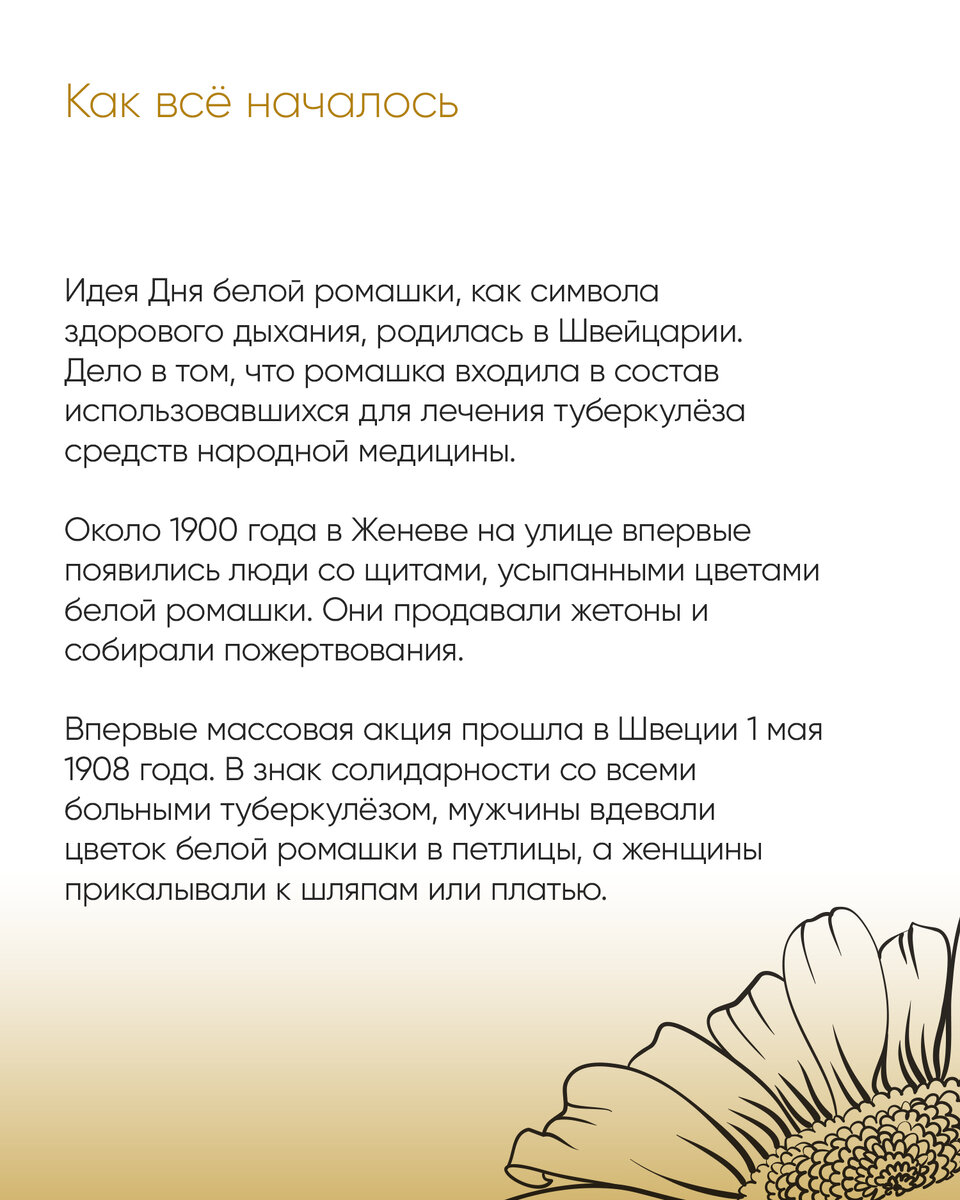 Как всё началось

Идея Дня белой ромашки, как символа здорового дыхания, родилась в Швейцарии. Дело в том, что ромашка входила в состав использовавшихся для лечения туберкулёза средств народной медицины.

Около 1900 года в Женеве на улице впервые появились люди со щитами, усыпанными цветами белой ромашки. Они продавали жетоны и собирали пожертвования.

Впервые массовая акция прошла в Швеции 1 мая 1908 года. В знак солидарности со всеми больными туберкулёзом, мужчины вдевали цветок белой ромашки в петлицы, а женщины прикалывали к шляпам или платью.